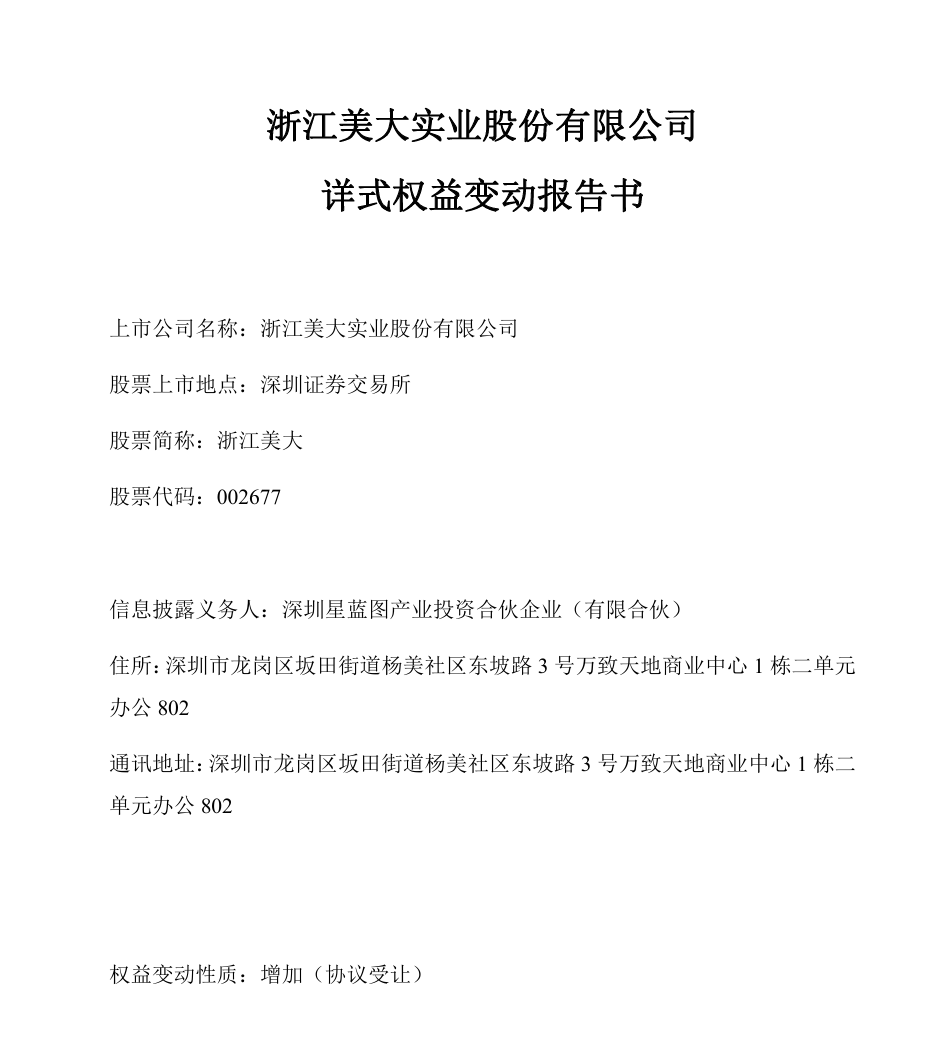 浙江美大实业股份有限公司

详式权益变动报告书

上市公司名称：浙江美大实业股份有限公司

股票上市地点：深圳证券交易所

股票简称：浙江美大

股票代码：002677

信息披露义务人：深圳星蓝图产业投资合伙企业（有限合伙）

住所：深圳市龙岗区坂田街道杨美社区东坡路 3 号万致天地商业中心 1 栋二单元办公 802

通讯地址：深圳市龙岗区坂田街道杨美社区东坡路 3 号万致天地商业中心 1 栋二单元办公 802

权益变动性质：增加（协议受让）